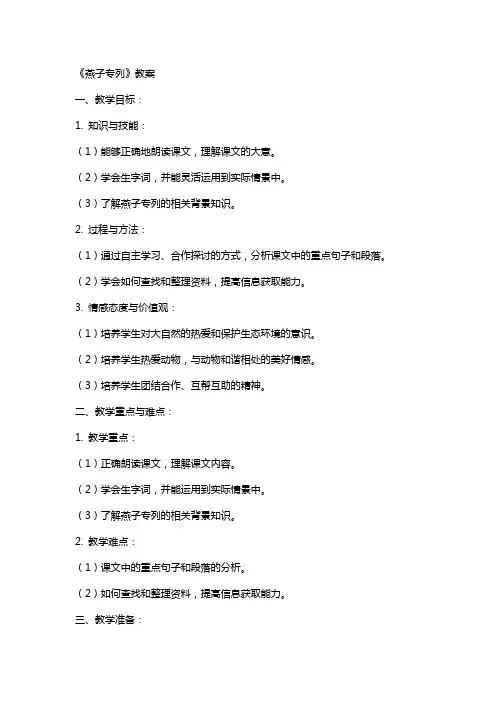 《燕子专列》教案

一、教学目标：

1. 知识与技能：

（1）能够正确地朗读课文，理解课文的大意。

（2）学会生字词，并能灵活运用到实际情景中。

（3）了解燕子专列的相关背景知识。

2. 过程与方法：

（1）通过自主学习、合作探讨的方式，分析课文中的重点句子和段落。

（2）学会如何查找和整理资料，提高信息获取能力。

3. 情感态度与价值观：

（1）培养学生对大自然的热爱和保护生态环境的意识。

（2）培养学生热爱动物，与动物和谐相处的美好情感。

（3）培养学生团结合作、互帮互助的精神。

二、教学重点与难点：

1. 教学重点：

（1）正确朗读课文，理解课文内容。

（2）学会生字词，并能运用到实际情景中。

（3）了解燕子专列的相关背景知识。

2. 教学难点：

（1）课文中的重点句子和段落的分析。

（2）如何查找和整理资料，提高信息获取能力。

三、教学准备：